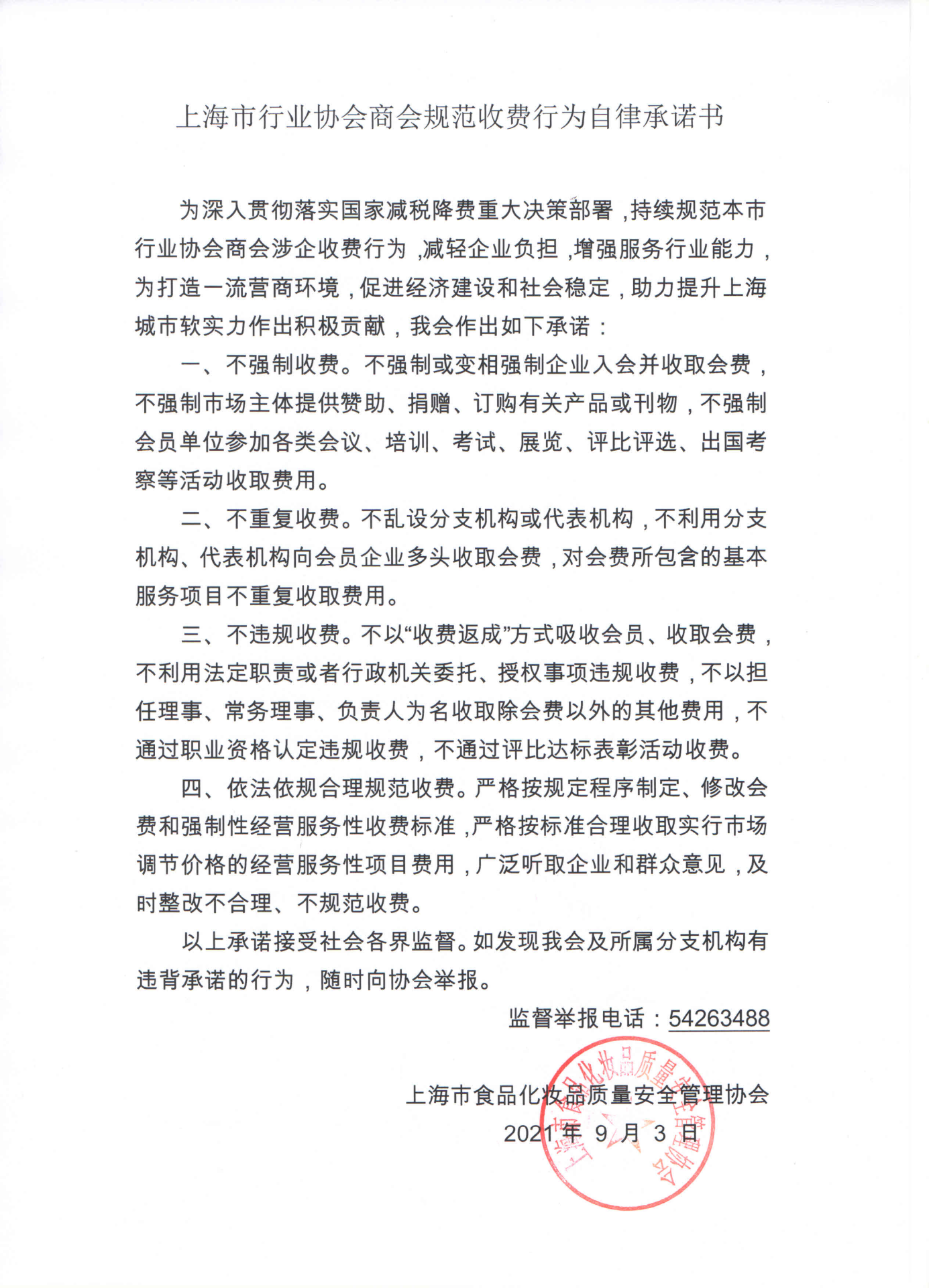 上海市行业协会商会规范收费行为自律承诺书

为深入贯彻落实国家减税降费重大决策部署，持续规范本市行业协会商会涉企收费行为，减轻企业负担，增强服务行业能力，为打造一流营商环境，促进经济建设和社会稳定，助力提升上海城市软实力作出积极贡献，我会作出如下承诺：

一、不强制收费。不强制或变相强制企业入会并收取会费，不强制市场主体提供赞助、捐赠、订购有关产品或刊物，不强制会员单位参加各类会议、培训、考试、展览、评比评选、出国考察等活动收取费用。

二、不重复收费。不乱设分支机构或代表机构，不利用分支机构、代表机构向会员企业多头收取会费，对会费所包含的基本服务项目不重复收取费用。

三、不违规收费。不以“收费返成”方式吸收会员、收取会费，不利用法定职责或者行政机关委托、授权事项违规收费，不以担任理事、常务理事、负责人为名收取除会费以外的其他费用，不通过职业资格认定违规收费，不通过评比达标表彰活动收费。

四、依法依规合理规范收费。严格按规定程序制定、修改会费和强制性经营服务性收费标准，严格按标准合理收取实行市场调节价格的经营服务性项目费用，广泛听取企业和群众意见，及时整改不合理、不规范收费。

以上承诺接受社会各界监督。如发现我会及所属分支机构有违背承诺的行为，随时向协会举报。

监督举报电话：54263488

上海市食品化妆品质量安全管理协会
2021 年 9 月 3 日

上海市食品化妆品质量安全管理协会